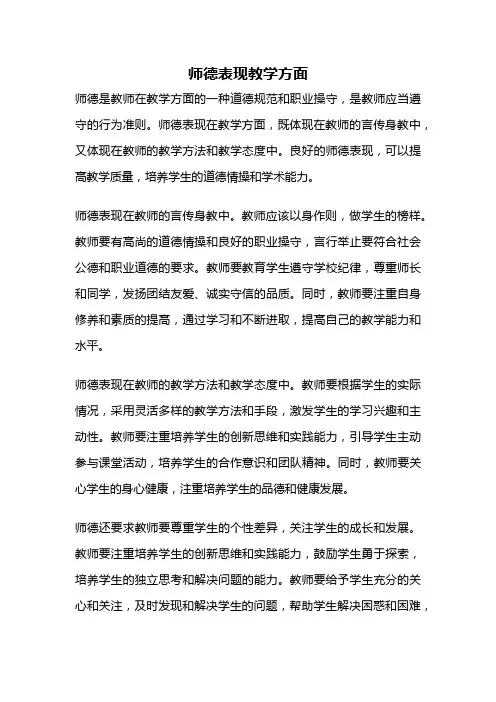 师德表现教学方面

师德是教师在教学方面的一种道德规范和职业操守，是教师应当遵守的行为准则。师德表现在教学方面，既体现在教师的言传身教中，又体现在教师的教学方法和教学态度中。良好的师德表现，可以提高教学质量，培养学生的道德情操和学术能力。

师德表现在教师的言传身教中。教师应该以身作则，做学生的榜样。教师要有高尚的道德情操和良好的职业操守，言行举止要符合社会公德和职业道德的要求。教师要教育学生遵守学校纪律，尊重师长和同学，发扬团结友爱、诚实守信的品质。同时，教师要注重自身修养和素质的提高，通过学习和不断进取，提高自己的教学能力和水平。

师德表现在教师的教学方法和教学态度中。教师要根据学生的实际情况，采用灵活多样的教学方法和手段，激发学生的学习兴趣和主动性。教师要注重培养学生的创新思维和实践能力，引导学生主动参与课堂活动，培养学生的合作意识和团队精神。同时，教师要关心学生的身心健康，注重培养学生的品德和健康发展。

师德还要求教师要尊重学生的个性差异，关注学生的成长和发展。教师要注重培养学生的创新思维和实践能力，鼓励学生勇于探索，培养学生的独立思考和解决问题的能力。教师要给予学生充分的关心和关注，及时发现和解决学生的问题，帮助学生解决困惑和困难，